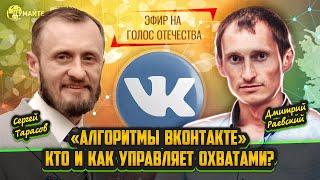 ДУМАЙТЕ

ЭФИР НА
ГОЛОС ОТЕЧЕСТВА

VK

Сергей Тарасов

Дмитрий Раевский

«АЛГОРИТМЫ ВКОНТАКТЕ»
КТО И КАК УПРАВЛЯЕТ ОХВАТАМИ?